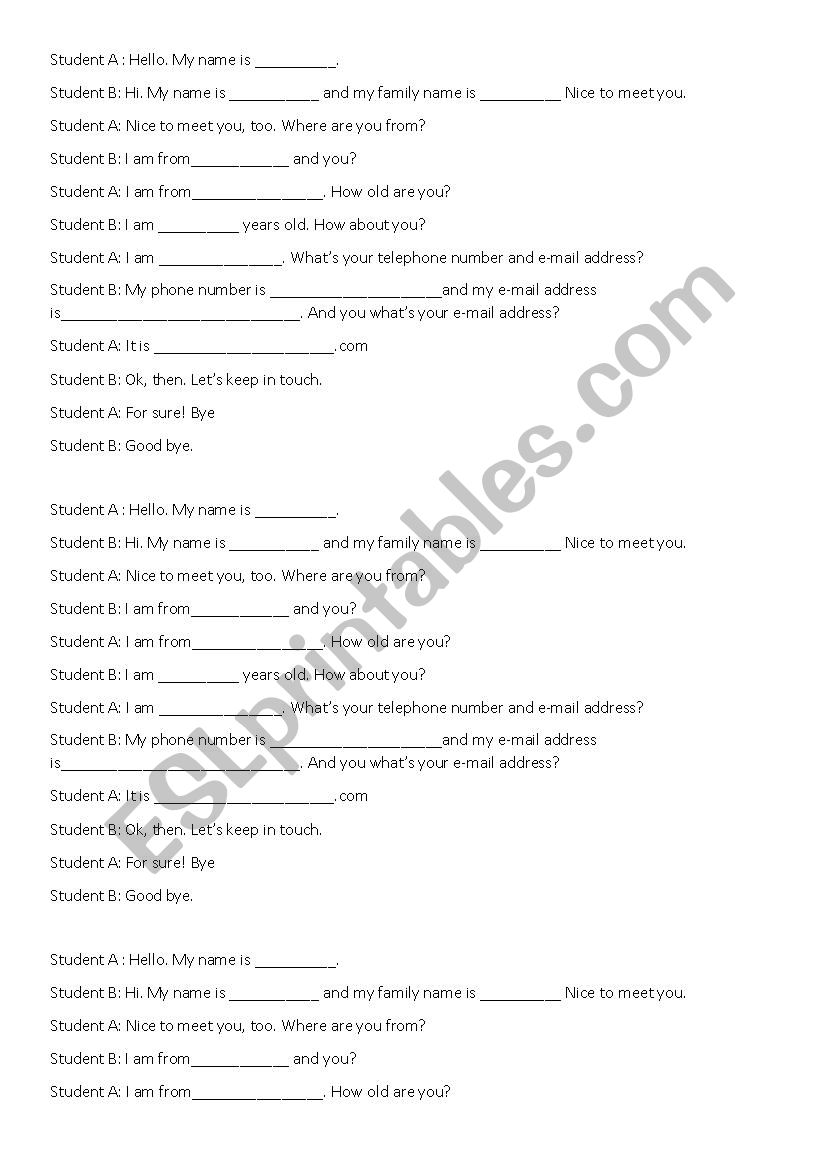 Student A : Hello. My name is __________.

Student B: Hi. My name is ___________ and my family name is __________ Nice to meet you.

Student A: Nice to meet you, too. Where are you from?

Student B: I am from____________ and you?

Student A: I am from________________. How old are you?

Student B: I am __________ years old. How about you?

Student A: I am _______________. What's your telephone number and e-mail address?

Student B: My phone number is _____________________and my e-mail address is_____________________________. And you what's your e-mail address?

Student A: It is ______________________.com

Student B: Ok, then. Let's keep in touch.

Student A: For sure! Bye

Student B: Good bye.

Student A : Hello. My name is __________.

Student B: Hi. My name is ___________ and my family name is __________ Nice to meet you.

Student A: Nice to meet you, too. Where are you from?

Student B: I am from____________ and you?

Student A: I am from________________. How old are you?

Student B: I am __________ years old. How about you?

Student A: I am _______________. What's your telephone number and e-mail address?

Student B: My phone number is _____________________and my e-mail address is_____________________________. And you what's your e-mail address?

Student A: It is ______________________.com

Student B: Ok, then. Let's keep in touch.

Student A: For sure! Bye

Student B: Good bye.

Student A : Hello. My name is __________.

Student B: Hi. My name is ___________ and my family name is __________ Nice to meet you.

Student A: Nice to meet you, too. Where are you from?

Student B: I am from____________ and you?

Student A: I am from________________. How old are you?

ESLprintables.com